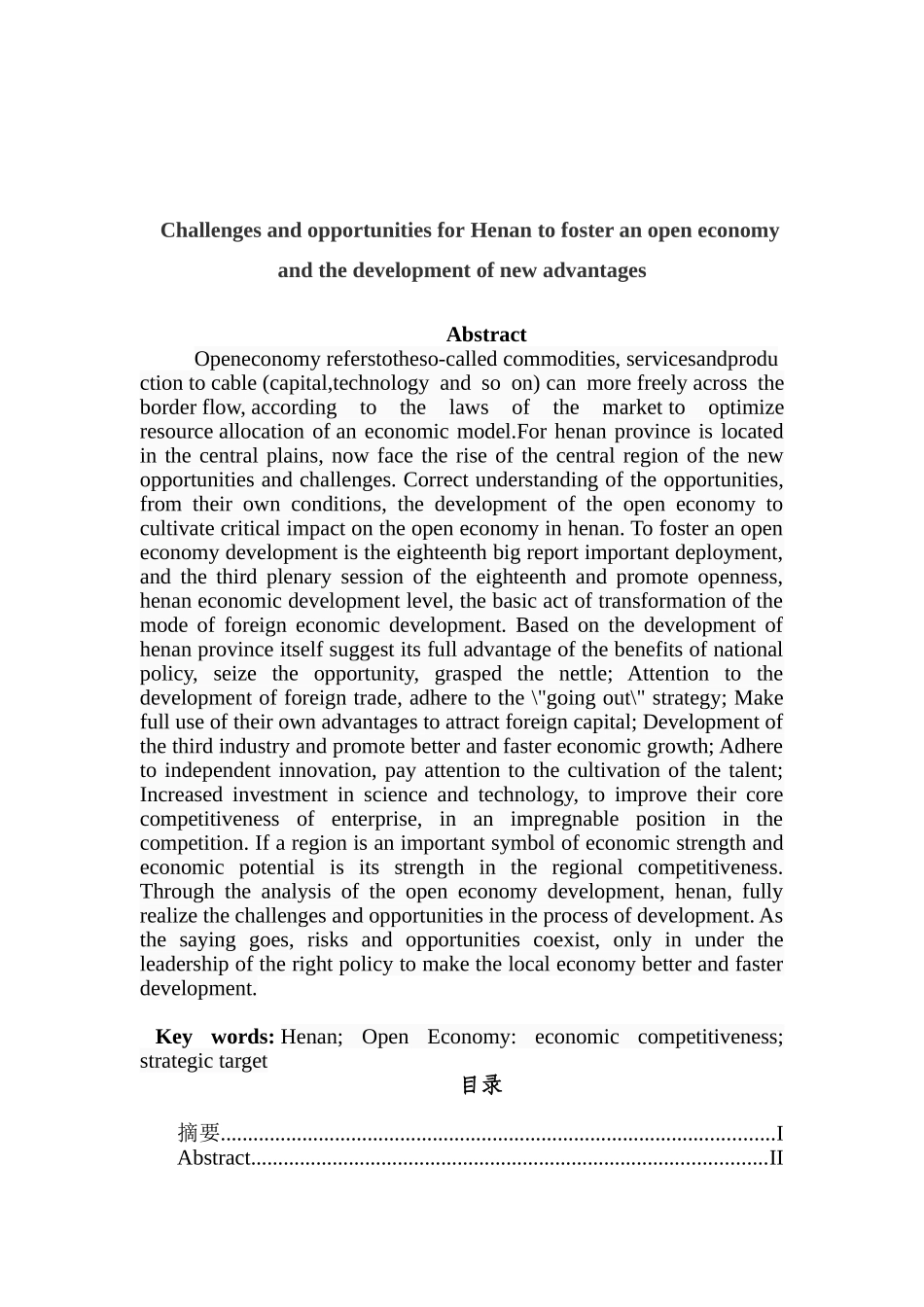 Challenges and opportunities for Henan to foster an open economy and the development of new advantages

Abstract

Openeconomy referstotheso-called commodities, servicesandproduction to cable (capital,technology and so on) can more freely across the border flow, according to the laws of the market to optimize resource allocation of an economic model.For henan province is located in the central plains, now face the rise of the central region of the new opportunities and challenges. Correct understanding of the opportunities, from their own conditions, the development of the open economy to cultivate critical impact on the open economy in henan. To foster an open economy development is the eighteenth big report important deployment, and the third plenary session of the eighteenth and promote openness, henan economic development level, the basic act of transformation of the mode of foreign economic development. Based on the development of henan province itself suggest its full advantage of the benefits of national policy, seize the opportunity, grasped the nettle; Attention to the development of foreign trade, adhere to the \"going out\" strategy; Make full use of their own advantages to attract foreign capital; Development of the third industry and promote better and faster economic growth; Adhere to independent innovation, pay attention to the cultivation of the talent; Increased investment in science and technology, to improve their core competitiveness of enterprise, in an impregnable position in the competition. If a region is an important symbol of economic strength and economic potential is its strength in the regional competitiveness. Through the analysis of the open economy development, henan, fully realize the challenges and opportunities in the process of development. As the saying goes, risks and opportunities coexist, only in under the leadership of the right policy to make the local economy better and faster development.

Key words: Henan; Open Economy: economic competitiveness; strategic target

目录

摘要.....................................................................................................I
Abstract..............................................................................................II